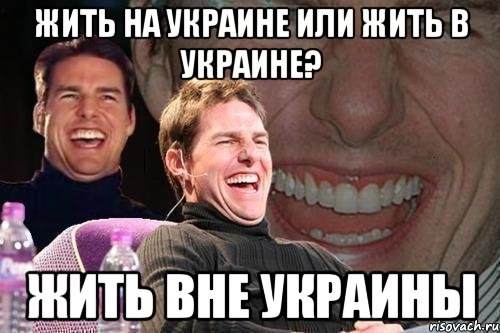 ЖИТЬ НА УКРАИНЕ ИЛИ ЖИТЬ В УКРАИНЕ?

ЖИТЬ ВНЕ УКРАИНЫ

risovach.ru